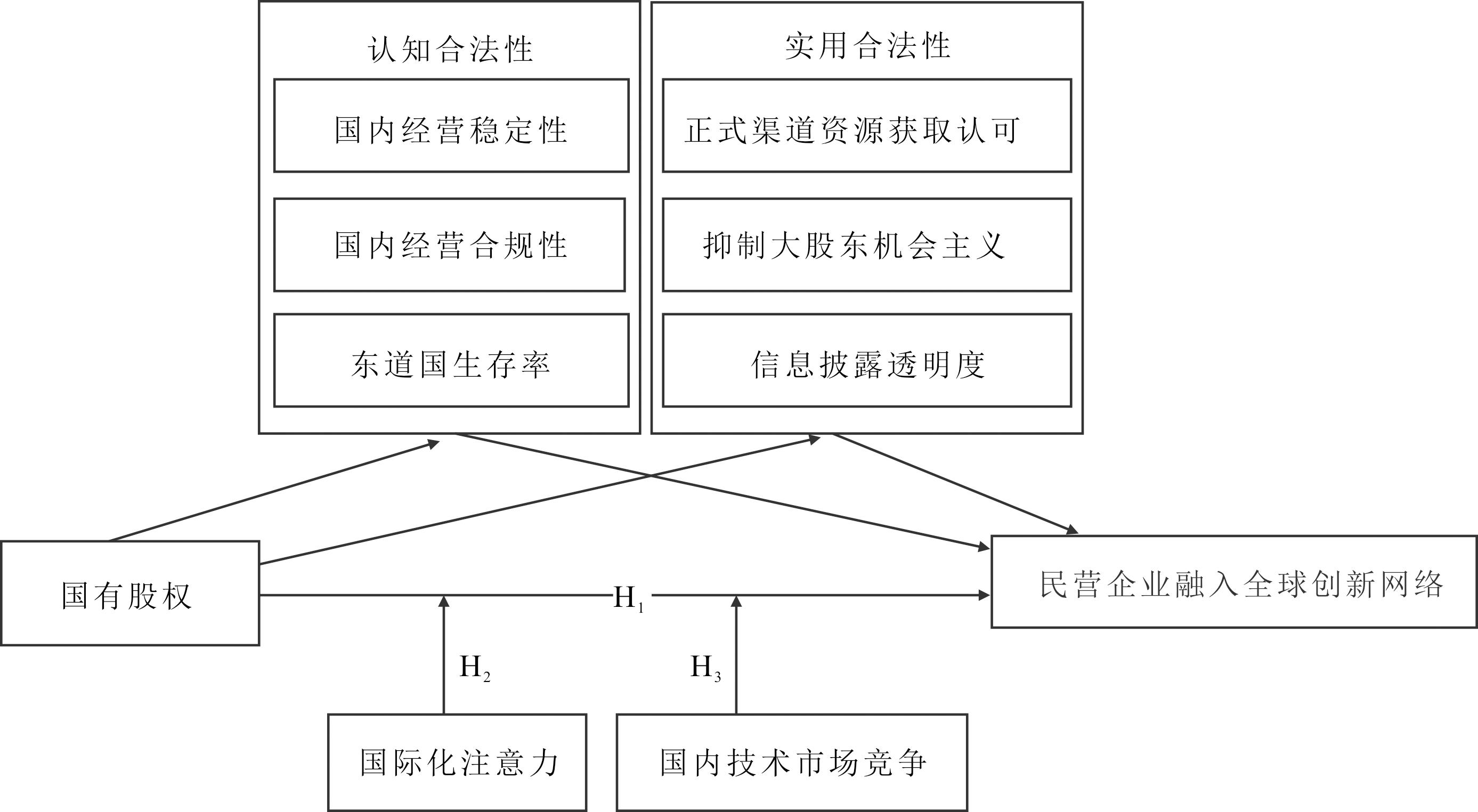 认知合法性

国内经营稳定性

国内经营合规性

东道国生存率

实用合法性

正式渠道资源获取认可

抑制大股东机会主义

信息披露透明度

国有股权

$H_1$

民营企业融入全球创新网络

$H_2$

$H_3$

国际化注意力

国内技术市场竞争